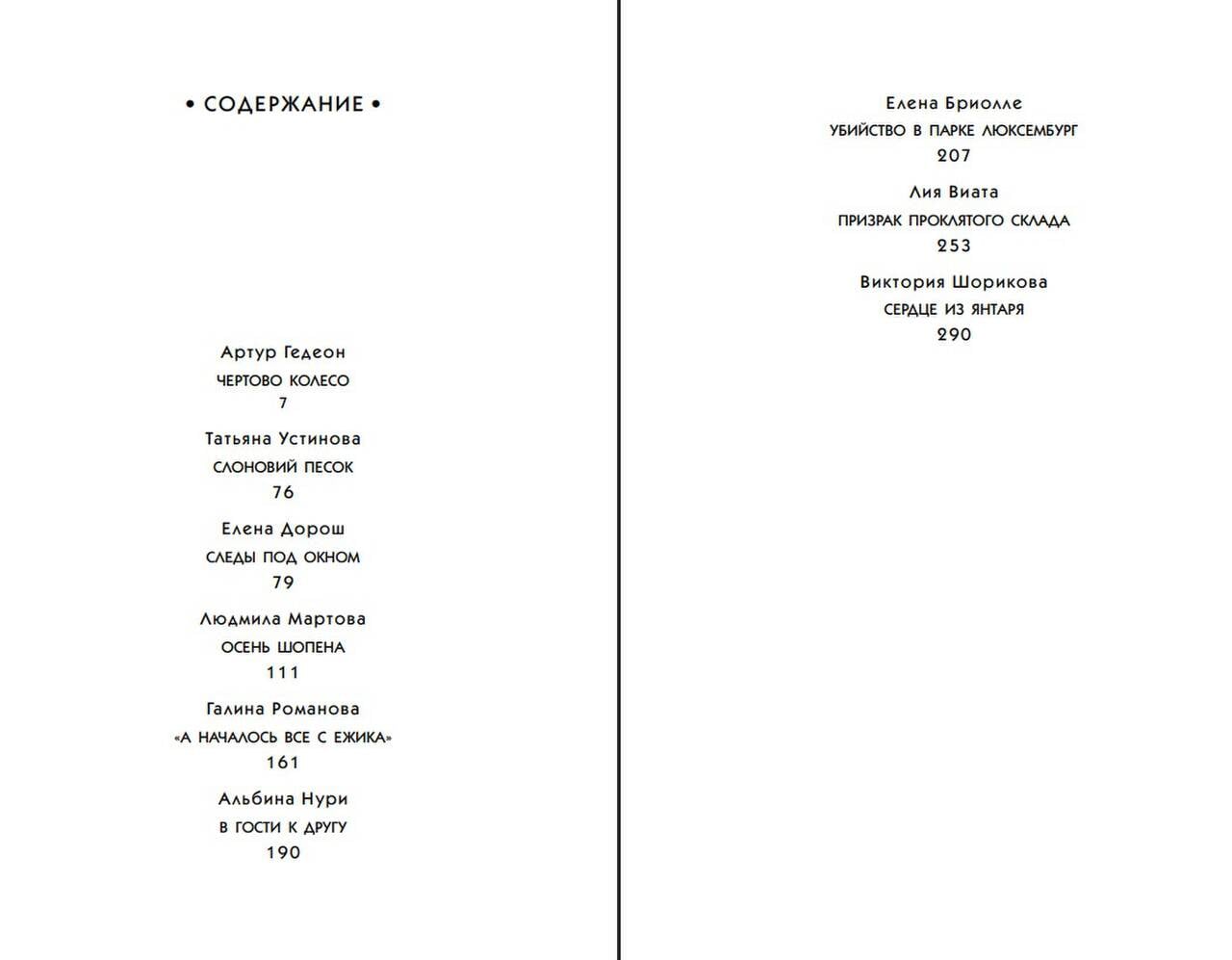 • СОДЕРЖАНИЕ •

Артур Гедеон
ЧЕРТОВО КОЛЕСО
7

Татьяна Устинова
СЛОНОВИЙ ПЕСОК
76

Елена Дорош
СЛЕДЫ ПОД ОКНОМ
79

Людмила Мартова
ОСЕНЬ ШОПЕНА
111

Галина Романова
«А НАЧАЛОСЬ ВСЕ С ЕЖИКА»
161

Альбина Нури
В ГОСТИ К ДРУГУ
190

Елена Бриолле
УБИЙСТВО В ПАРКЕ ЛЮКСЕМБУРГ
207

Лия Виата
ПРИЗРАК ПРОКЛЯТОГО СКЛАДА
253

Виктория Шорикова
СЕРДЦЕ ИЗ ЯНТАРЯ
290